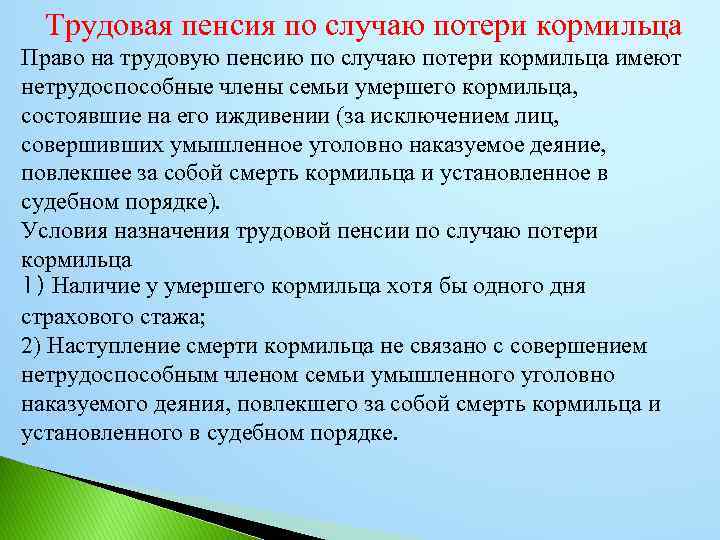 Трудовая пенсия по случаю потери кормильца

Право на трудовую пенсию по случаю потери кормильца имеют нетрудоспособные члены семьи умершего кормильца, состоявшие на его иждивении (за исключением лиц, совершивших умышленное уголовно наказуемое деяние, повлекшее за собой смерть кормильца и установленное в судебном порядке).

Условия назначения трудовой пенсии по случаю потери кормильца

1) Наличие у умершего кормильца хотя бы одного дня страхового стажа;

2) Наступление смерти кормильца не связано с совершением нетрудоспособным членом семьи умышленного уголовно наказуемого деяния, повлекшего за собой смерть кормильца и установленного в судебном порядке.